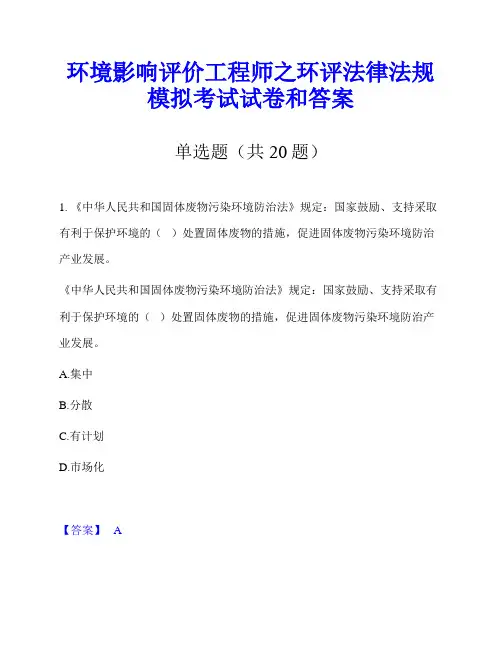 环境影响评价工程师之环评法律法规模拟考试试卷和答案

单选题（共 20 题）

1.《中华人民共和国固体废物污染环境防治法》规定：国家鼓励、支持采取有利于保护环境的（　）处置固体废物的措施，促进固体废物污染环境防治产业发展。

《中华人民共和国固体废物污染环境防治法》规定：国家鼓励、支持采取有利于保护环境的（　）处置固体废物的措施，促进固体废物污染环境防治产业发展。

A.集中

B.分散

C.有计划

D.市场化

【答案】 A